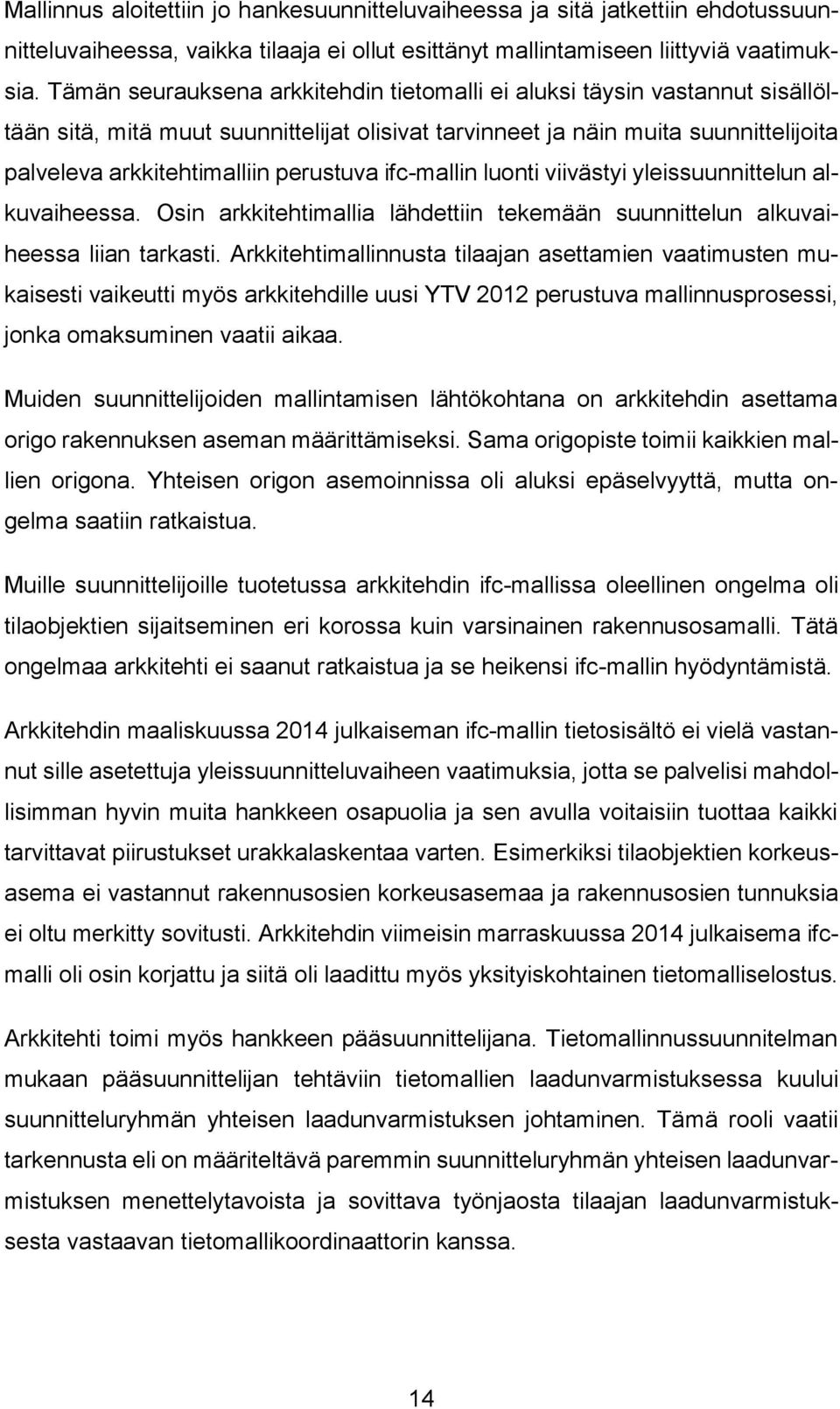 Mallinnus aloitettiin jo hankesuunnitteluvaiheessa ja sitä jatkettiin ehdotussuunnitteluvaiheessa, vaikka tilaaja ei ollut esittänyt mallintamiseen liittyviä vaatimuksia. Tämän seurauksena arkkitehdin tietomalli ei aluksi täysin vastannut sisällöltään sitä, mitä muut suunnittelijat olisivat tarvinneet ja näin muita suunnittelijoita palveleva arkkitehtimalliin perustuva ifc-mallin luonti viivästyi yleissuunnittelun alkuvaiheessa. Osin arkkitehtimallia lähdettiin tekemään suunnittelun alkuvaiheessa liian tarkasti. Arkkitehtimallinnusta tilaajan asettamien vaatimusten mukaisesti vaikeutti myös arkkitehdille uusi YTV 2012 perustuva mallinnusprosessi, jonka omaksuminen vaatii aikaa.

Muiden suunnittelijoiden mallintamisen lähtökohtana on arkkitehdin asettama origo rakennuksen aseman määrittämiseksi. Sama origopiste toimii kaikkien mallien origona. Yhteisen origon asemoinnissa oli aluksi epäselvyyttä, mutta ongelma saatiin ratkaistua.

Muille suunnittelijoille tuotetussa arkkitehdin ifc-mallissa oleellinen ongelma oli tilaobjektien sijaitseminen eri korossa kuin varsinainen rakennusosamalli. Tätä ongelmaa arkkitehti ei saanut ratkaistua ja se heikensi ifc-mallin hyödyntämistä.

Arkkitehdin maaliskuussa 2014 julkaiseman ifc-mallin tietosisältö ei vielä vastannut sille asetettuja yleissuunnitteluvaiheen vaatimuksia, jotta se palvelisi mahdollisimman hyvin muita hankkeen osapuolia ja sen avulla voitaisiin tuottaa kaikki tarvittavat piirustukset urakkalaskentaa varten. Esimerkiksi tilaobjektien korkeusasema ei vastannut rakennusosien korkeusasemaa ja rakennusosien tunnuksia ei oltu merkitty sovitusti. Arkkitehdin viimeisin marraskuussa 2014 julkaisema ifc-malli oli osin korjattu ja siitä oli laadittu myös yksityiskohtainen tietomalliselostus.

Arkkitehti toimi myös hankkeen pääsuunnittelijana. Tietomallinnussuunnitelman mukaan pääsuunnittelijan tehtäviin tietomallien laadunvarmistuksessa kuului suunnitteluryhmän yhteisen laadunvarmistuksen johtaminen. Tämä rooli vaatii tarkennusta eli on määriteltävä paremmin suunnitteluryhmän yhteisen laadunvarmistuksen menettelytavoista ja sovittava työnjaosta tilaajan laadunvarmistuksesta vastaavan tietomallikoordinaattorin kanssa.

14